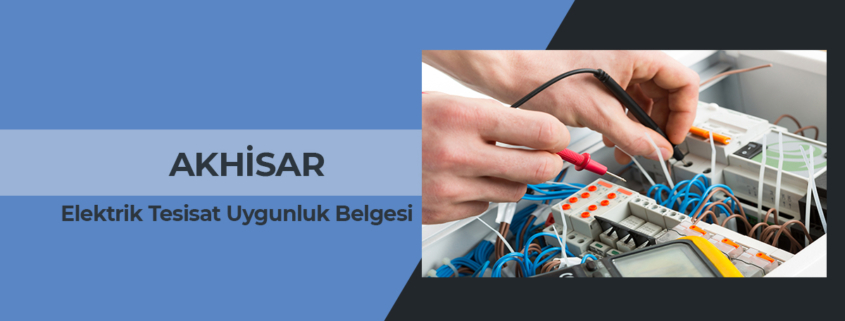 AKHİSAR

Elektrik Tesisat Uygunluk Belgesi